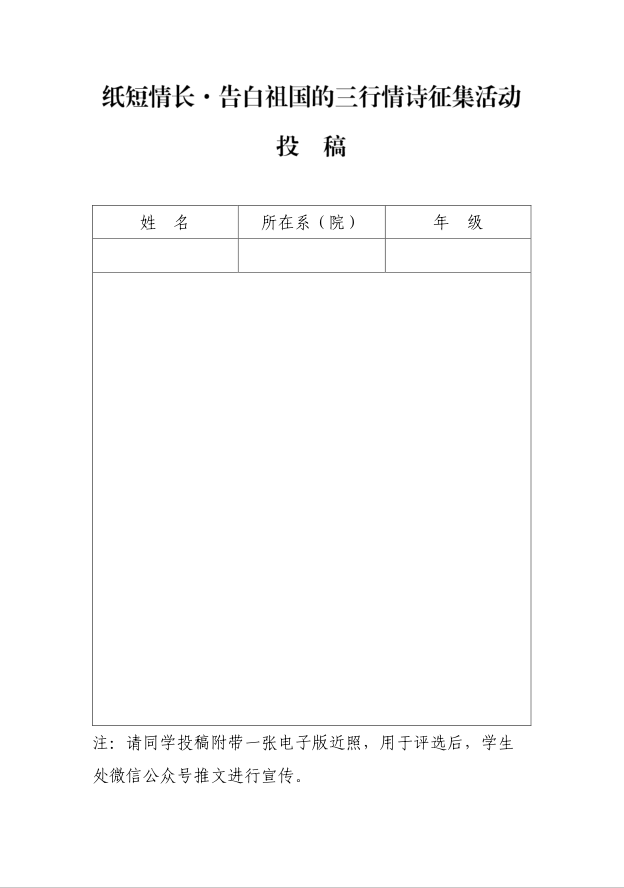 纸短情长·告白祖国的三行情诗征集活动

投　稿

| 姓　名 | 所在系（院） | 年　级 |
|---|---|---|
|  |  |  |

注：请同学投稿附带一张电子版近照，用于评选后，学生处微信公众号推文进行宣传。